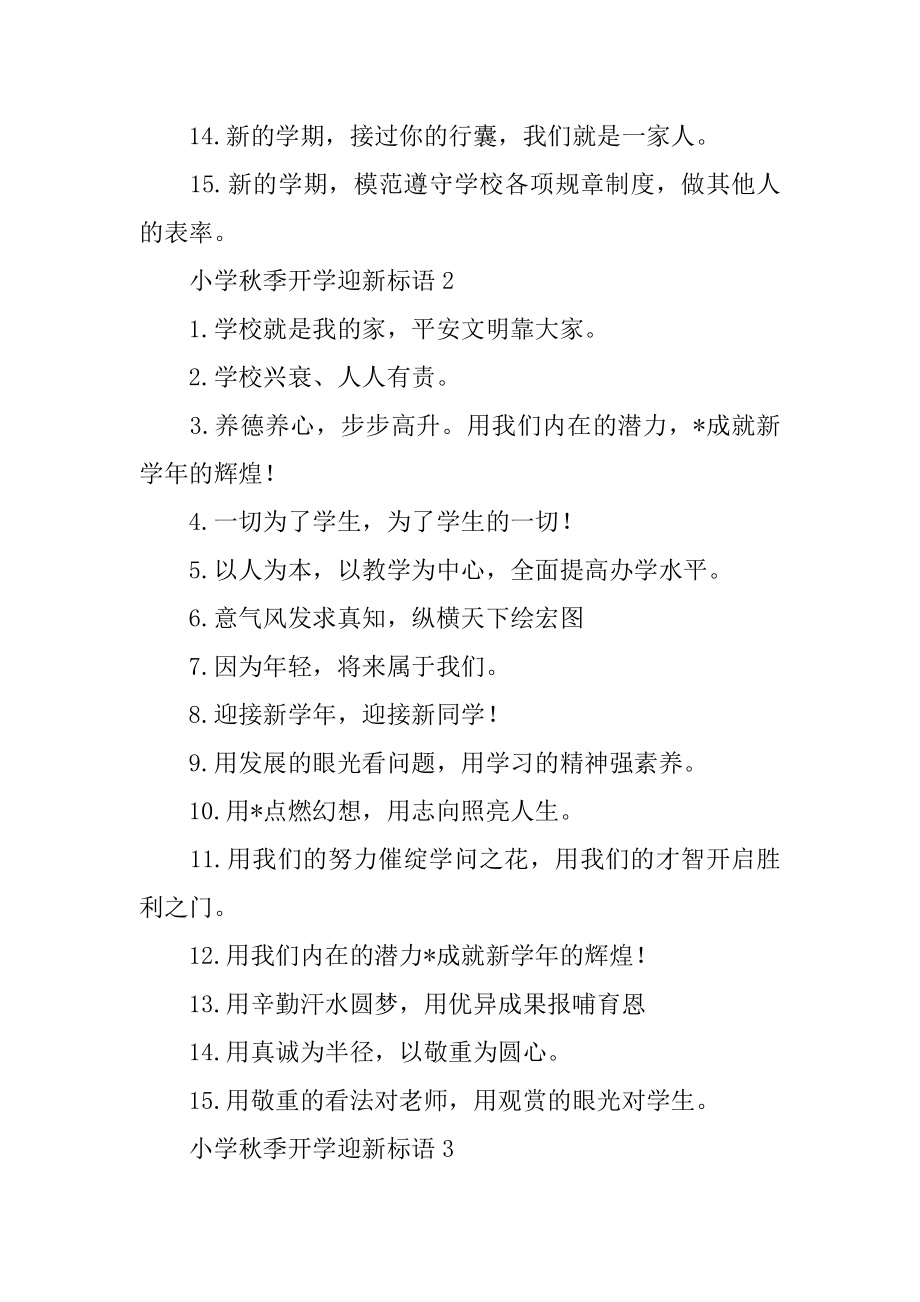 14.新的学期，接过你的行囊，我们就是一家人。

15.新的学期，模范遵守学校各项规章制度，做其他人的表率。

小学秋季开学迎新标语 2

1.学校就是我的家，平安文明靠大家。

2.学校兴衰、人人有责。

3.养德养心，步步高升。用我们内在的潜力，*成就新学年的辉煌！

4.一切为了学生，为了学生的一切！

5.以人为本，以教学为中心，全面提高办学水平。

6.意气风发求真知，纵横天下绘宏图

7.因为年轻，将来属于我们。

8.迎接新学年，迎接新同学！

9.用发展的眼光看问题，用学习的精神强素养。

10.用*点燃幻想，用志向照亮人生。

11.用我们的努力催绽学问之花，用我们的才智开启胜利之门。

12.用我们内在的潜力*成就新学年的辉煌！

13.用辛勤汗水圆梦，用优异成果报哺育恩

14.用真诚为半径，以敬重为圆心。

15.用敬重的看法对老师，用观赏的眼光对学生。

小学秋季开学迎新标语 3